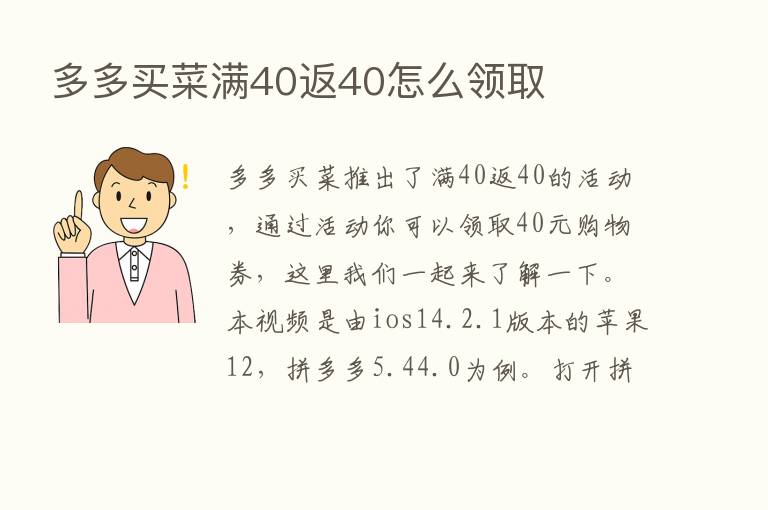 多多买菜满40返40怎么领取

多多买菜推出了满40返40的活动，通过活动你可以领取40元购物券，这里我们一起来了解一下。本视频是由ios14.2.1版本的苹果12，拼多多5.44.0为例。打开拼